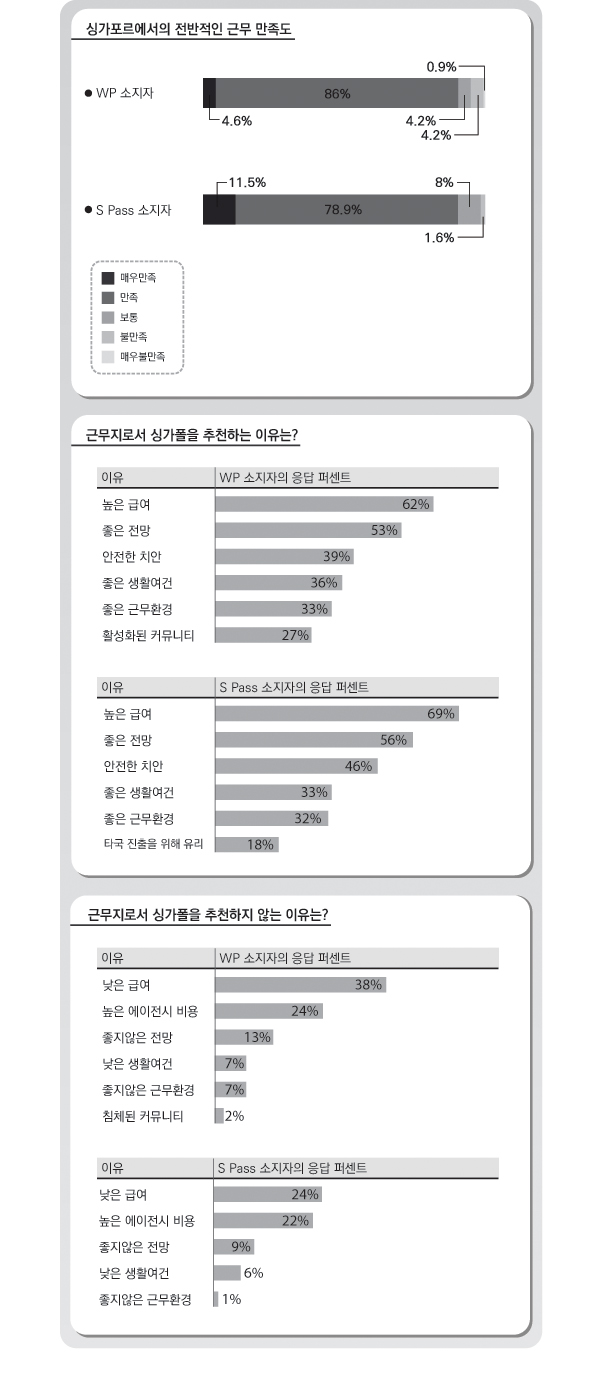 싱가포르에서의 전반적인 근무 만족도

● WP 소지자

0.9%
86%
4.6%
4.2%
4.2%

● S Pass 소지자

11.5%
8%
78.9%
1.6%

매우만족
만족
보통
불만족
매우불만족

근무지로서 싱가폴을 추천하는 이유는?

| 이유 | WP 소지자의 응답 퍼센트 |
|---|---|
| 높은 급여 | 62% |
| 좋은 전망 | 53% |
| 안전한 치안 | 39% |
| 좋은 생활여건 | 36% |
| 좋은 근무환경 | 33% |
| 활성화된 커뮤니티 | 27% |

| 이유 | S Pass 소지자의 응답 퍼센트 |
|---|---|
| 높은 급여 | 69% |
| 좋은 전망 | 56% |
| 안전한 치안 | 46% |
| 좋은 생활여건 | 33% |
| 좋은 근무환경 | 32% |
| 타국 진출을 위해 유리 | 18% |

근무지로서 싱가폴을 추천하지 않는 이유는?

| 이유 | WP 소지자의 응답 퍼센트 |
|---|---|
| 낮은 급여 | 38% |
| 높은 에이전시 비용 | 24% |
| 좋지않은 전망 | 13% |
| 낮은 생활여건 | 7% |
| 좋지않은 근무환경 | 7% |
| 침체된 커뮤니티 | 2% |

| 이유 | S Pass 소지자의 응답 퍼센트 |
|---|---|
| 낮은 급여 | 24% |
| 높은 에이전시 비용 | 22% |
| 좋지않은 전망 | 9% |
| 낮은 생활여건 | 6% |
| 좋지않은 근무환경 | 1% |